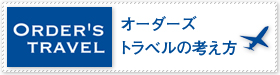 ORDER'S TRAVEL

オーダーズ
トラベルの考え方